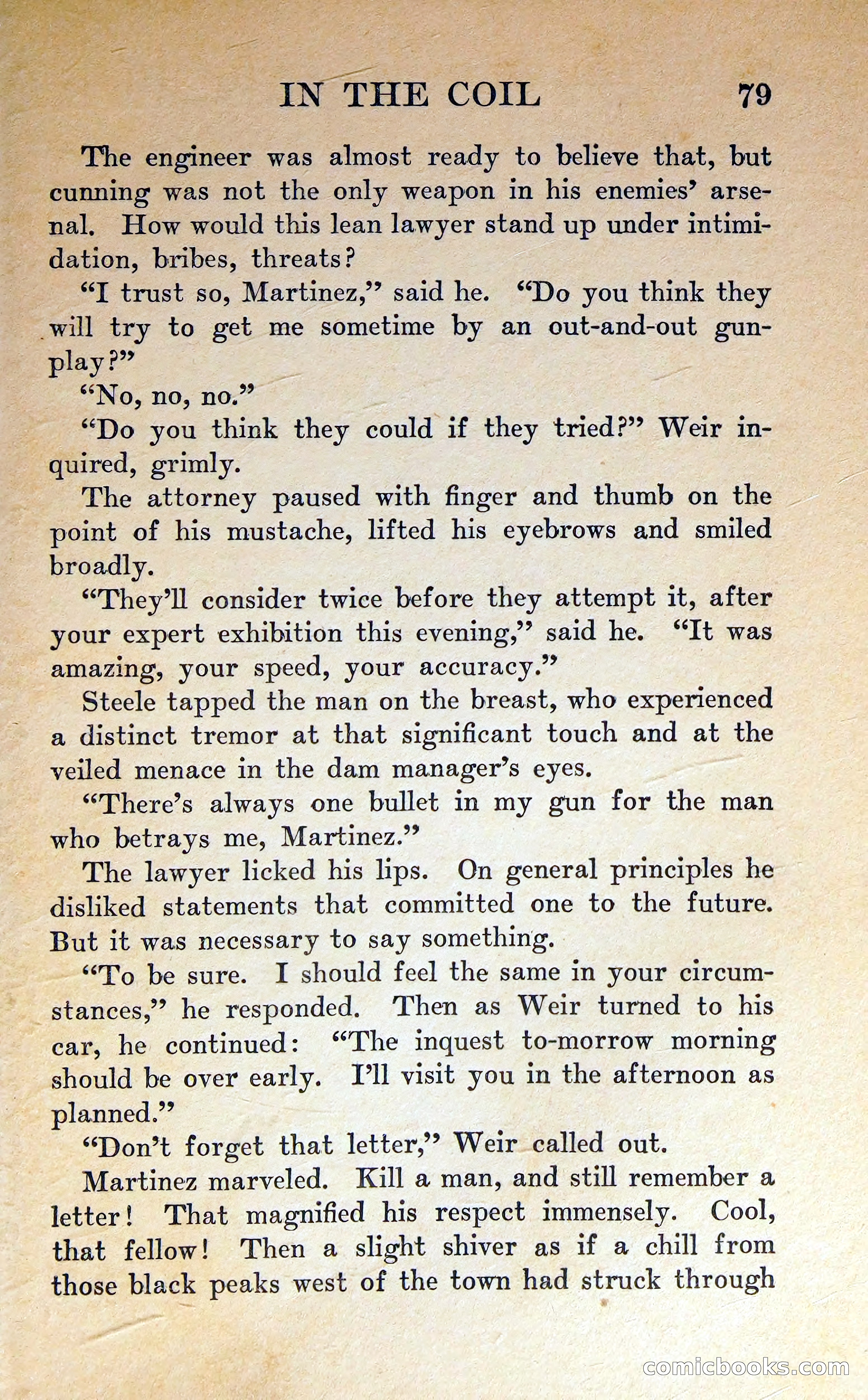 IN THE COIL 79

The engineer was almost ready to believe that, but cunning was not the only weapon in his enemies' arsenal. How would this lean lawyer stand up under intimidation, bribes, threats?

"I trust so, Martinez," said he. "Do you think they will try to get me sometime by an out-and-out gunplay?"

"No, no, no."

"Do you think they could if they tried?" Weir inquired, grimly.

The attorney paused with finger and thumb on the point of his mustache, lifted his eyebrows and smiled broadly.

"They'll consider twice before they attempt it, after your expert exhibition this evening," said he. "It was amazing, your speed, your accuracy."

Steele tapped the man on the breast, who experienced a distinct tremor at that significant touch and at the veiled menace in the dam manager's eyes.

"There's always one bullet in my gun for the man who betrays me, Martinez."

The lawyer licked his lips. On general principles he disliked statements that committed one to the future. But it was necessary to say something.

"To be sure. I should feel the same in your circumstances," he responded. Then as Weir turned to his car, he continued: "The inquest to-morrow morning should be over early. I'll visit you in the afternoon as planned."

"Don't forget that letter," Weir called out.

Martinez marveled. Kill a man, and still remember a letter! That magnified his respect immensely. Cool, that fellow! Then a slight shiver as if a chill from those black peaks west of the town had struck through

comicbooks.com